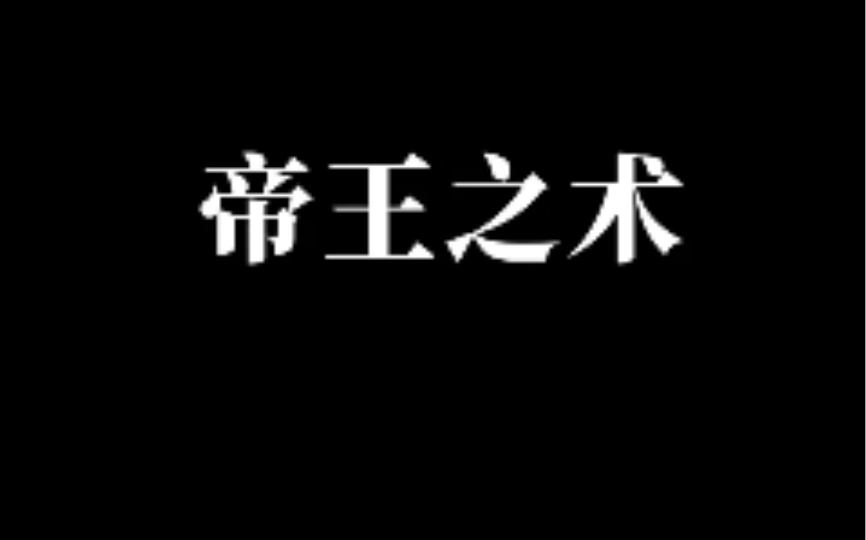 帝王之术